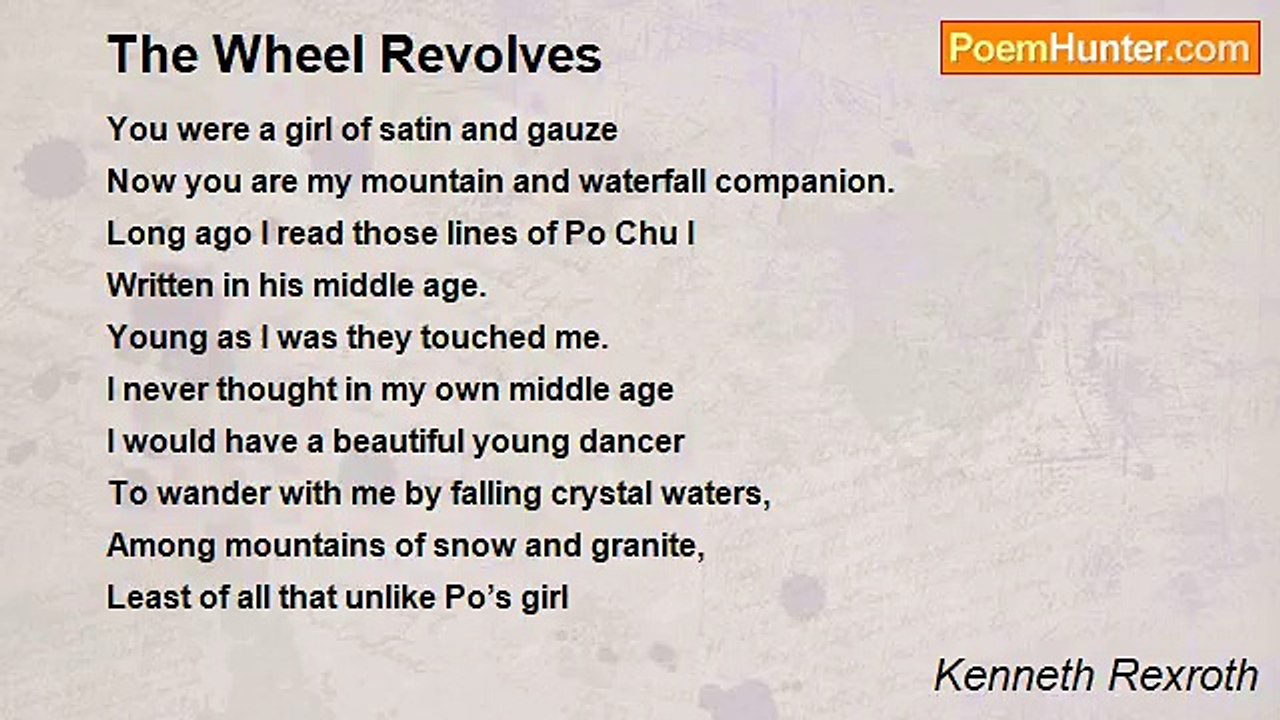 The Wheel Revolves

PoemHunter.com

You were a girl of satin and gauze
Now you are my mountain and waterfall companion.
Long ago I read those lines of Po Chu I
Written in his middle age.
Young as I was they touched me.
I never thought in my own middle age
I would have a beautiful young dancer
To wander with me by falling crystal waters,
Among mountains of snow and granite,
Least of all that unlike Po's girl

Kenneth Rexroth